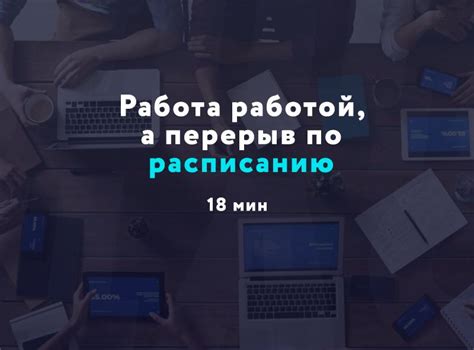 Работа работой, а перерыв по расписанию

18 мин